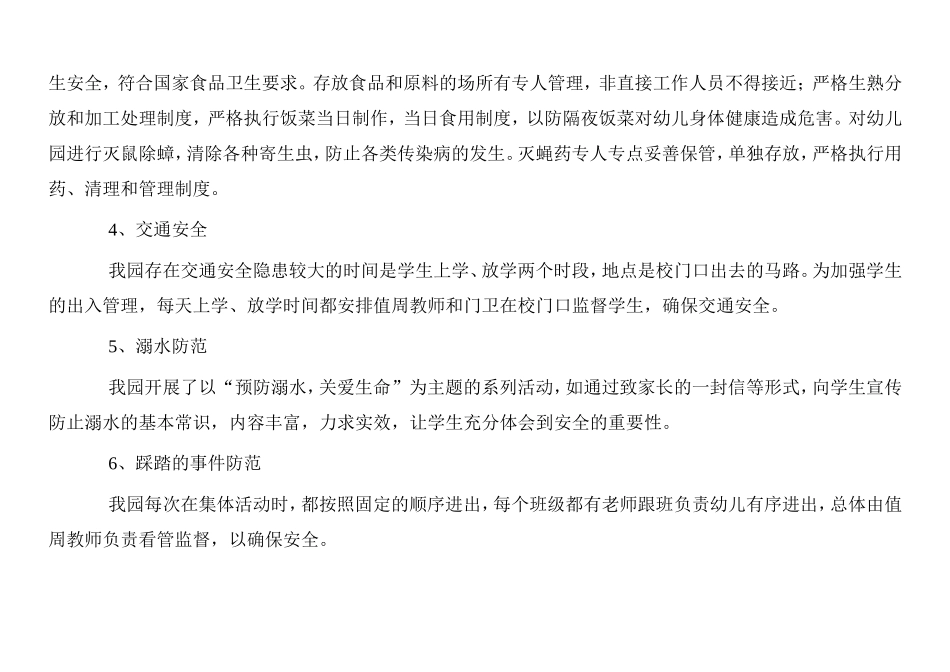 生安全，符合国家食品卫生要求。存放食品和原料的场所有专人管理，非直接工作人员不得接近；严格生熟分放和加工处理制度，严格执行饭菜当日制作，当日食用制度，以防隔夜饭菜对幼儿身体健康造成危害。对幼儿园进行灭鼠除蟑，清除各种寄生虫，防止各类传染病的发生。灭蝇药专人专点妥善保管，单独存放，严格执行用药、清理和管理制度。

4、交通安全

我园存在交通安全隐患较大的时间是学生上学、放学两个时段，地点是校门口出去的马路。为加强学生的出入管理，每天上学、放学时间都安排值周教师和门卫在校门口监督学生，确保交通安全。

5、溺水防范

我园开展了以“预防溺水，关爱生命”为主题的系列活动，如通过致家长的一封信等形式，向学生宣传防止溺水的基本常识，内容丰富，力求实效，让学生充分体会到安全的重要性。

6、踩踏的事件防范

我园每次在集体活动时，都按照固定的顺序进出，每个班级都有老师跟班负责幼儿有序进出，总体由值周教师负责看管监督，以确保安全。